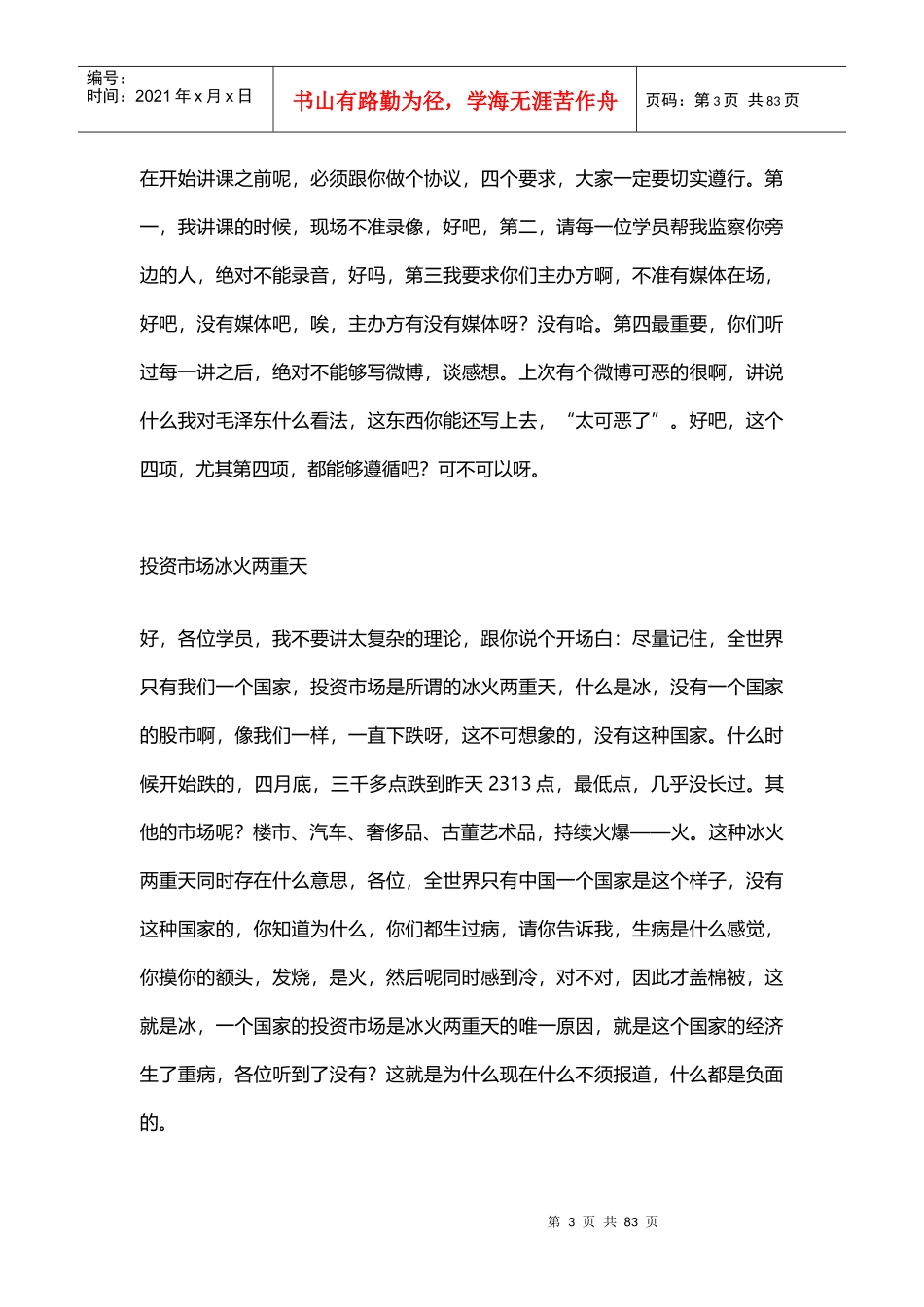 编号：
时间：2021年x月x日

书山有路勤为径，学海无涯苦作舟

页码：第3页 共83页

在开始讲课之前呢，必须跟你做个协议，四个要求，大家一定要切实遵行。第一，我讲课的时候，现场不准录像，好吧，第二，请每一位学员帮我监察你旁边的人，绝对不能录音，好吗，第三我要求你们主办方啊，不准有媒体在场，好吧，没有媒体吧，唉，主办方有没有媒体呀？没有哈。第四最重要，你们听过每一讲之后，绝对不能够写微博，谈感想。上次有个微博可恶的很啊，讲说什么我对毛泽东什么看法，这东西你能还写上去，“太可恶了”。好吧，这个四项，尤其第四项，都能够遵循吧？可不可以呀。

投资市场冰火两重天

好，各位学员，我不要讲太复杂的理论，跟你说个开场白：尽量记住，全世界只有我们一个国家，投资市场是所谓的冰火两重天，什么是冰，没有一个国家的股市啊，像我们一样，一直下跌呀，这不可想象的，没有这种国家。什么时候开始跌的，四月底，三千多点跌到昨天2313点，最低点，几乎没长过。其他的市场呢？楼市、汽车、奢侈品、古董艺术品，持续火爆——火。这种冰火两重天同时存在什么意思，各位，全世界只有中国一个国家是这个样子，没有这种国家的，你知道为什么，你们都生过病，请你告诉我，生病是什么感觉，你摸你的额头，发烧，是火，然后呢同时感到冷，对不对，因此才盖棉被，这就是冰，一个国家的投资市场是冰火两重天的唯一原因，就是这个国家的经济生了重病，各位听到了没有？这就是为什么现在什么不须报道，什么都是负面的。

第3页 共83页